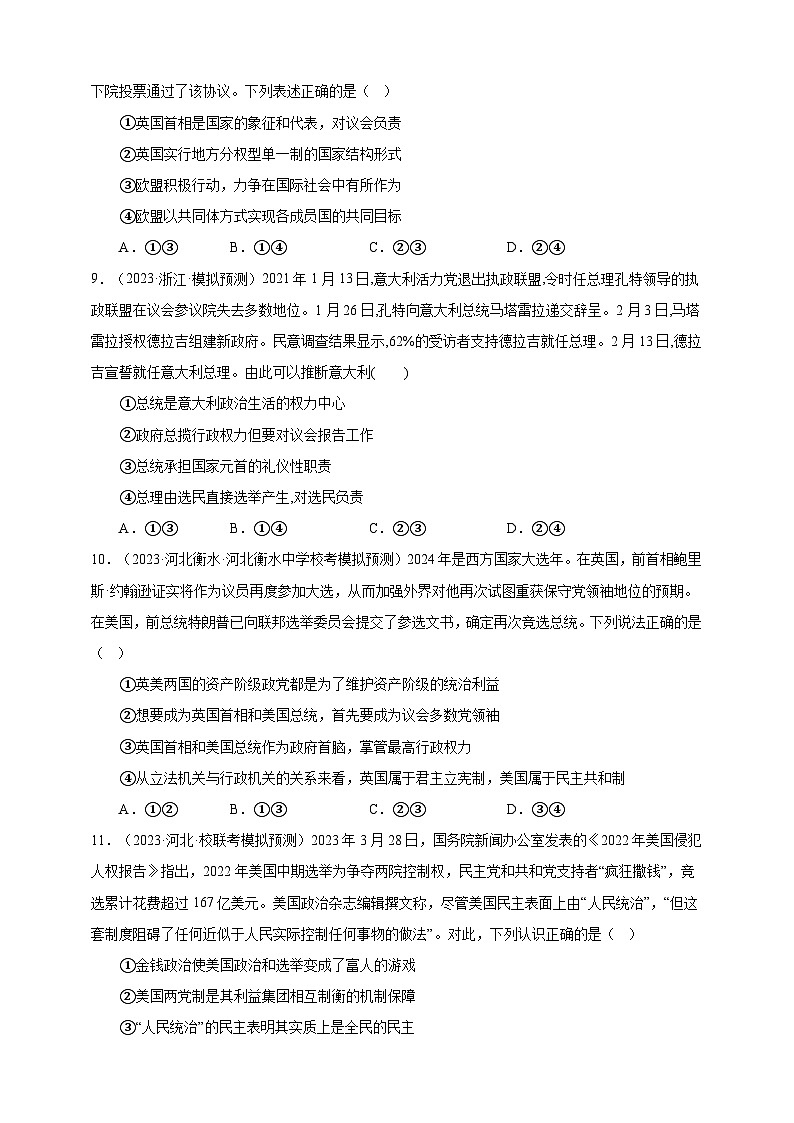 下院投票通过了该协议。下列表述正确的是（　）

①英国首相是国家的象征和代表，对议会负责

②英国实行地方分权型单一制的国家结构形式

③欧盟积极行动，力争在国际社会中有所作为

④欧盟以共同体方式实现各成员国的共同目标

A．①③　　B．①④　　C．②③　　D．②④

9．（2023·浙江·模拟预测）2021年1月13日,意大利活力党退出执政联盟,令时任总理孔特领导的执政联盟在议会参议院失去多数地位。1月26日,孔特向意大利总统马塔雷拉递交辞呈。2月3日,马塔雷拉授权德拉吉组建新政府。民意调查结果显示,62%的受访者支持德拉吉就任总理。2月13日,德拉吉宣誓就任意大利总理。由此可以推断意大利(　　)

①总统是意大利政治生活的权力中心

②政府总揽行政权力但要对议会报告工作

③总统承担国家元首的礼仪性职责

④总理由选民直接选举产生,对选民负责

A．①③　　B．①④　　C．②③　　D．②④

10．（2023·河北衡水·河北衡水中学校考模拟预测）2024年是西方国家大选年。在英国，前首相鲍里斯·约翰逊证实将作为议员再度参加大选，从而加强外界对他再次试图重获保守党领袖地位的预期。在美国，前总统特朗普已向联邦选举委员会提交了参选文书，确定再次竞选总统。下列说法正确的是（　）

①英美两国的资产阶级政党都是为了维护资产阶级的统治利益

②想要成为英国首相和美国总统，首先要成为议会多数党领袖

③英国首相和美国总统作为政府首脑，掌管最高行政权力

④从立法机关与行政机关的关系来看，英国属于君主立宪制，美国属于民主共和制

A．①②　　B．①③　　C．②③　　D．③④

11．（2023·河北·校联考模拟预测）2023年3月28日，国务院新闻办公室发表的《2022年美国侵犯人权报告》指出，2022年美国中期选举为争夺两院控制权，民主党和共和党支持者“疯狂撒钱”，竞选累计花费超过167亿美元。美国政治杂志编辑撰文称，尽管美国民主表面上由“人民统治”，“但这套制度阻碍了任何近似于人民实际控制任何事物的做法”。对此，下列认识正确的是（　）

①金钱政治使美国政治和选举变成了富人的游戏

②美国两党制是其利益集团相互制衡的机制保障

③“人民统治”的民主表明其实质上是全民的民主